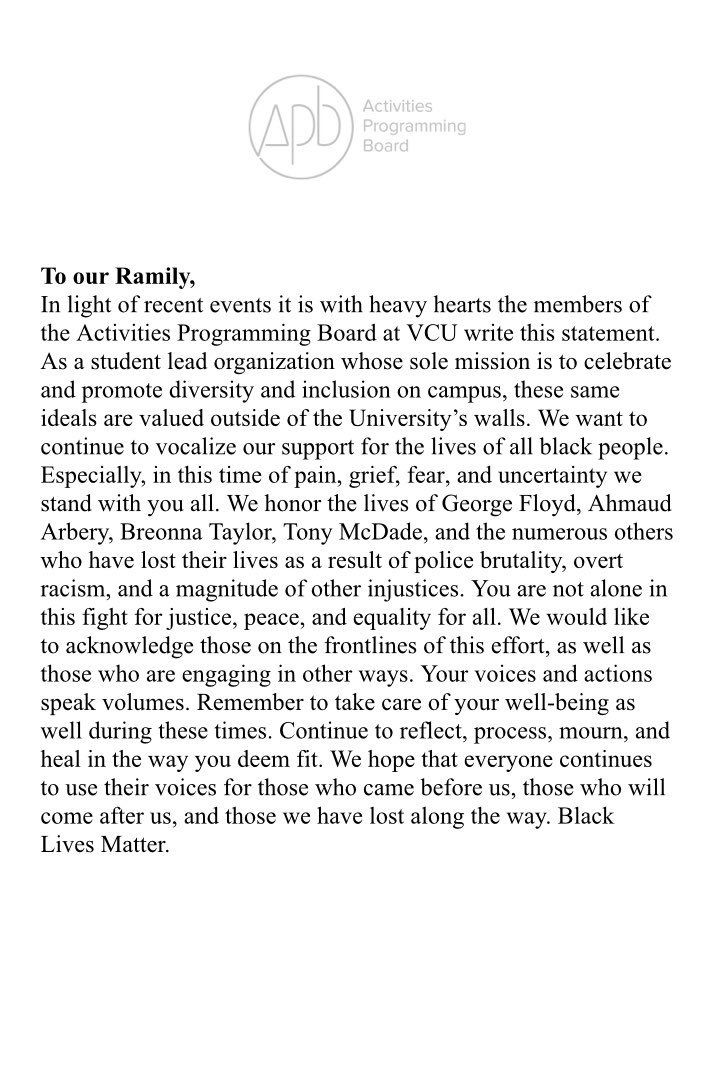 Apb
Activities
Programming
Board

**To our Ramily,**
In light of recent events it is with heavy hearts the members of the Activities Programming Board at VCU write this statement. As a student lead organization whose sole mission is to celebrate and promote diversity and inclusion on campus, these same ideals are valued outside of the University's walls. We want to continue to vocalize our support for the lives of all black people. Especially, in this time of pain, grief, fear, and uncertainty we stand with you all. We honor the lives of George Floyd, Ahmaud Arbery, Breonna Taylor, Tony McDade, and the numerous others who have lost their lives as a result of police brutality, overt racism, and a magnitude of other injustices. You are not alone in this fight for justice, peace, and equality for all. We would like to acknowledge those on the frontlines of this effort, as well as those who are engaging in other ways. Your voices and actions speak volumes. Remember to take care of your well-being as well during these times. Continue to reflect, process, mourn, and heal in the way you deem fit. We hope that everyone continues to use their voices for those who came before us, those who will come after us, and those we have lost along the way. Black Lives Matter.